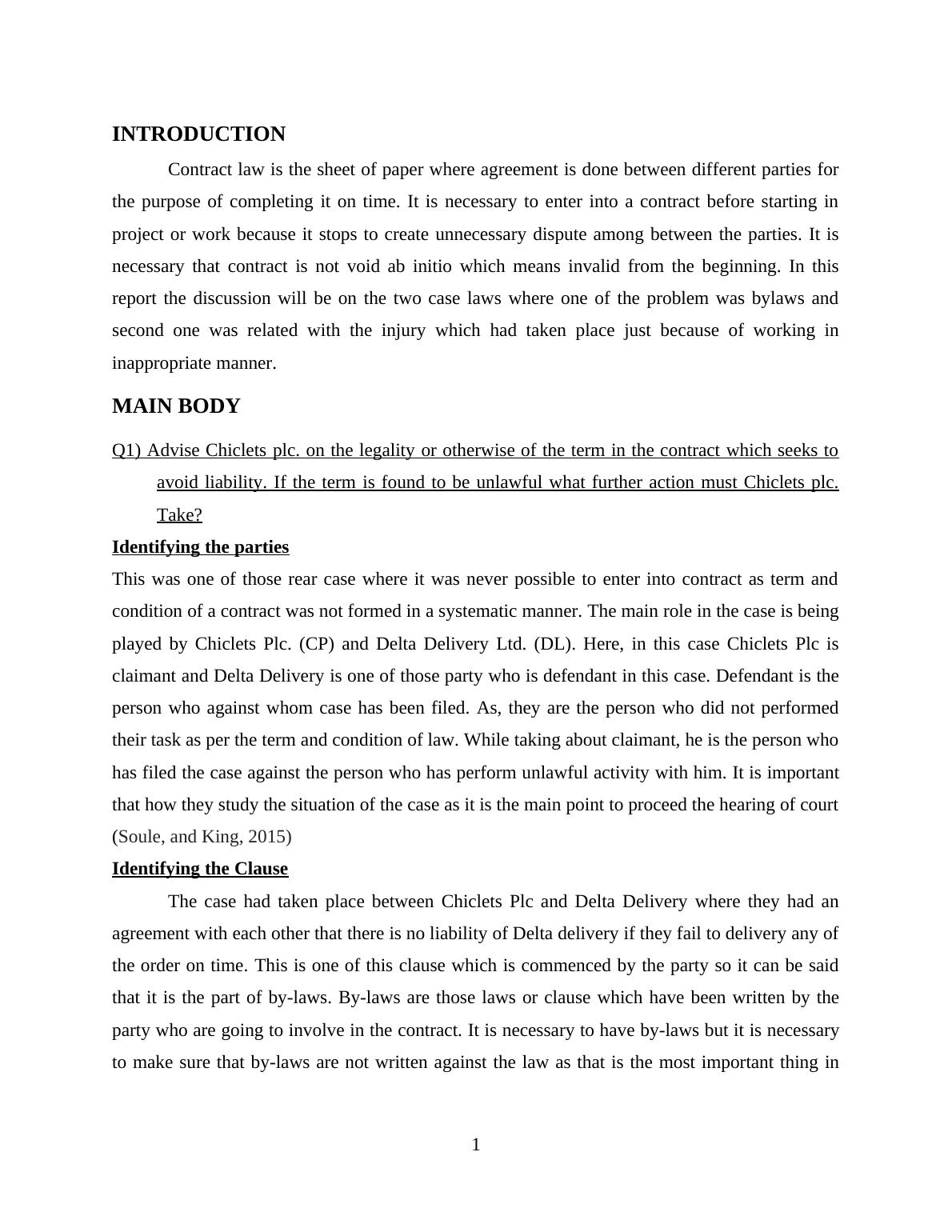 INTRODUCTION

Contract law is the sheet of paper where agreement is done between different parties for the purpose of completing it on time. It is necessary to enter into a contract before starting in project or work because it stops to create unnecessary dispute among between the parties. It is necessary that contract is not void ab initio which means invalid from the beginning. In this report the discussion will be on the two case laws where one of the problem was bylaws and second one was related with the injury which had taken place just because of working in inappropriate manner.

MAIN BODY

Q1) Advise Chiclets plc. on the legality or otherwise of the term in the contract which seeks to avoid liability. If the term is found to be unlawful what further action must Chiclets plc. Take?

Identifying the parties

This was one of those rear case where it was never possible to enter into contract as term and condition of a contract was not formed in a systematic manner. The main role in the case is being played by Chiclets Plc. (CP) and Delta Delivery Ltd. (DL). Here, in this case Chiclets Plc is claimant and Delta Delivery is one of those party who is defendant in this case. Defendant is the person who against whom case has been filed. As, they are the person who did not performed their task as per the term and condition of law. While taking about claimant, he is the person who has filed the case against the person who has perform unlawful activity with him. It is important that how they study the situation of the case as it is the main point to proceed the hearing of court (Soule, and King, 2015)

Identifying the Clause

The case had taken place between Chiclets Plc and Delta Delivery where they had an agreement with each other that there is no liability of Delta delivery if they fail to delivery any of the order on time. This is one of this clause which is commenced by the party so it can be said that it is the part of by-laws. By-laws are those laws or clause which have been written by the party who are going to involve in the contract. It is necessary to have by-laws but it is necessary to make sure that by-laws are not written against the law as that is the most important thing in

1